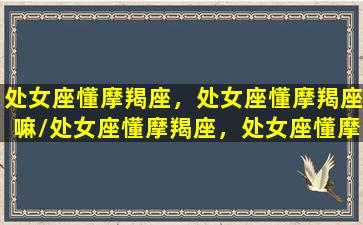 处女座懂摩羯座，处女座懂摩羯座嘛/处女座懂摩羯座，处女座懂摩